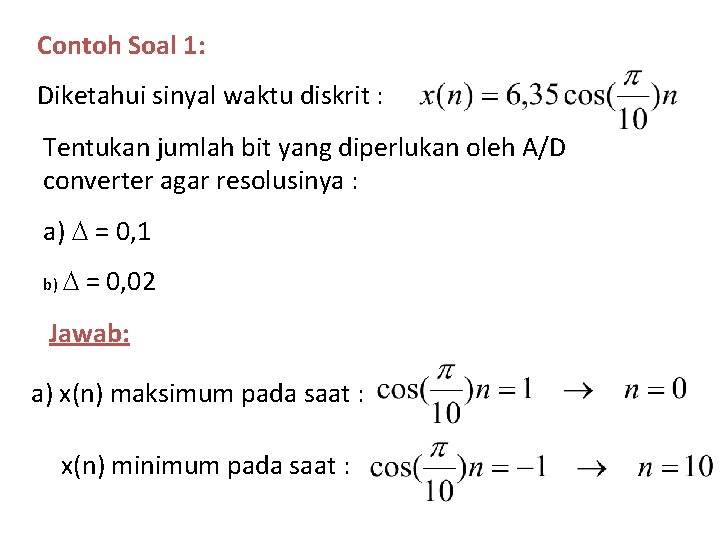 Contoh Soal 1:

Diketahui sinyal waktu diskrit : $x(n) = 6,35\cos(\frac{\pi}{10})n$

Tentukan jumlah bit yang diperlukan oleh A/D converter agar resolusinya :

a) $\Delta$ = 0,1

b) $\Delta$ = 0,02

Jawab:

a) x(n) maksimum pada saat : $\cos(\frac{\pi}{10})n = 1 \rightarrow n = 0$

x(n) minimum pada saat : $\cos(\frac{\pi}{10})n = -1 \rightarrow n = 10$